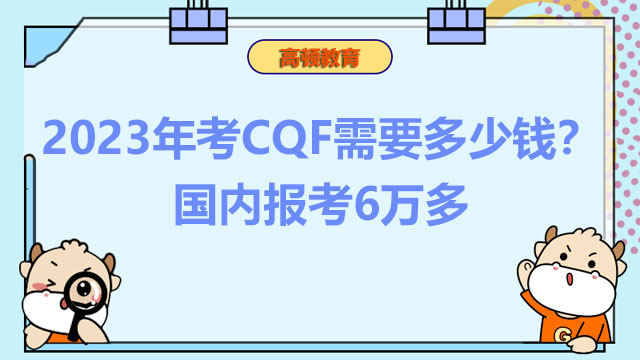 高顿教育

2023年考CQF需要多少钱？
国内报考6万多

G